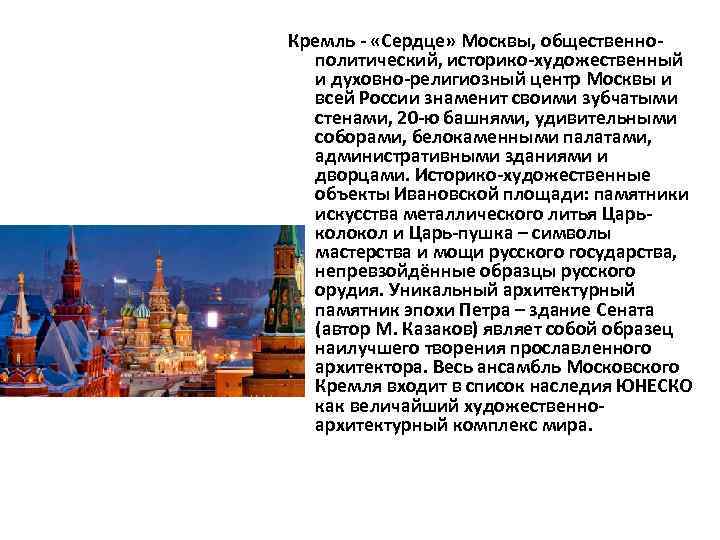 Кремль - «Сердце» Москвы, общественно-политический, историко-художественный и духовно-религиозный центр Москвы и всей России знаменит своими зубчатыми стенами, 20-ю башнями, удивительными соборами, белокаменными палатами, административными зданиями и дворцами. Историко-художественные объекты Ивановской площади: памятники искусства металлического литья Царь-колокол и Царь-пушка – символы мастерства и мощи русского государства, непревзойдённые образцы русского орудия. Уникальный архитектурный памятник эпохи Петра – здание Сената (автор М. Казаков) являет собой образец наилучшего творения прославленного архитектора. Весь ансамбль Московского Кремля входит в список наследия ЮНЕСКО как величайший художественно-архитектурный комплекс мира.